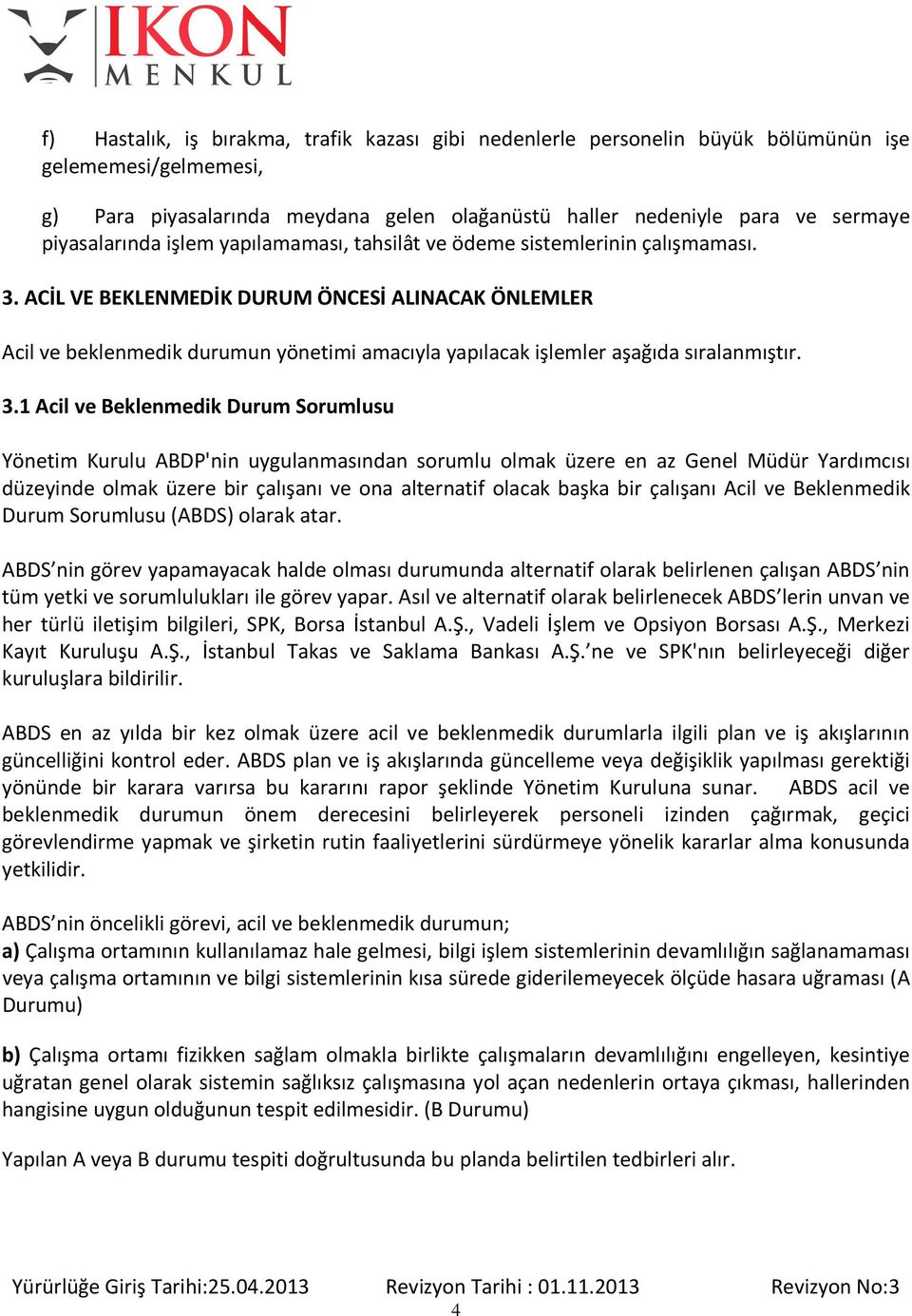 IKON
MENKUL

f) Hastalık, iş bırakma, trafik kazası gibi nedenlerle personelin büyük bölümünün işe gelememesi/gelmemesi,

g) Para piyasalarında meydana gelen olağanüstü haller nedeniyle para ve sermaye piyasalarında işlem yapılamaması, tahsilât ve ödeme sistemlerinin çalışmaması.

3. ACİL VE BEKLENMEDİK DURUM ÖNCESİ ALINACAK ÖNLEMLER

Acil ve beklenmedik durumun yönetimi amacıyla yapılacak işlemler aşağıda sıralanmıştır.

3.1 Acil ve Beklenmedik Durum Sorumlusu

Yönetim Kurulu ABDP'nin uygulanmasından sorumlu olmak üzere en az Genel Müdür Yardımcısı düzeyinde olmak üzere bir çalışanı ve ona alternatif olacak başka bir çalışanı Acil ve Beklenmedik Durum Sorumlusu (ABDS) olarak atar.

ABDS’nin görev yapamayacak halde olması durumunda alternatif olarak belirlenen çalışan ABDS’nin tüm yetki ve sorumlulukları ile görev yapar. Asıl ve alternatif olarak belirlenecek ABDS’lerin unvan ve her türlü iletişim bilgileri, SPK, Borsa İstanbul A.Ş., Vadeli İşlem ve Opsiyon Borsası A.Ş., Merkezi Kayıt Kuruluşu A.Ş., İstanbul Takas ve Saklama Bankası A.Ş.’ne ve SPK'nın belirleyeceği diğer kuruluşlara bildirilir.

ABDS en az yılda bir kez olmak üzere acil ve beklenmedik durumlarla ilgili plan ve iş akışlarının güncelliğini kontrol eder. ABDS plan ve iş akışlarında güncelleme veya değişiklik yapılması gerektiği yönünde bir karara varırsa bu kararını rapor şeklinde Yönetim Kuruluna sunar. ABDS acil ve beklenmedik durumun önem derecesini belirleyerek personeli izinden çağırmak, geçici görevlendirme yapmak ve şirketin rutin faaliyetlerini sürdürmeye yönelik kararlar alma konusunda yetkilidir.

ABDS’nin öncelikli görevi, acil ve beklenmedik durumun;
a) Çalışma ortamının kullanılamaz hale gelmesi, bilgi işlem sistemlerinin devamlılığın sağlanamaması veya çalışma ortamının ve bilgi sistemlerinin kısa sürede giderilemeyecek ölçüde hasara uğraması (A Durumu)

b) Çalışma ortamı fizikken sağlam olmakla birlikte çalışmaların devamlılığını engelleyen, kesintiye uğratan genel olarak sistemin sağlıksız çalışmasına yol açan nedenlerin ortaya çıkması, hallerinden hangisine uygun olduğunun tespit edilmesidir. (B Durumu)

Yapılan A veya B durumu tespiti doğrultusunda bu planda belirtilen tedbirleri alır.

Yürürlüğe Giriş Tarihi:25.04.2013 Revizyon Tarihi : 01.11.2013 Revizyon No:3
4